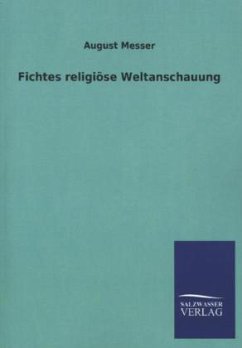 August Messer

Fichtes religiöse Weltanschauung

SALZWASSER
VERLAG